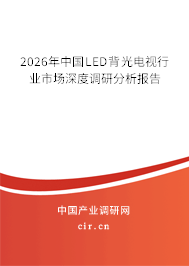 2026年中国LED背光电视行业市场深度调研分析报告

中国产业调研网

cir.cn